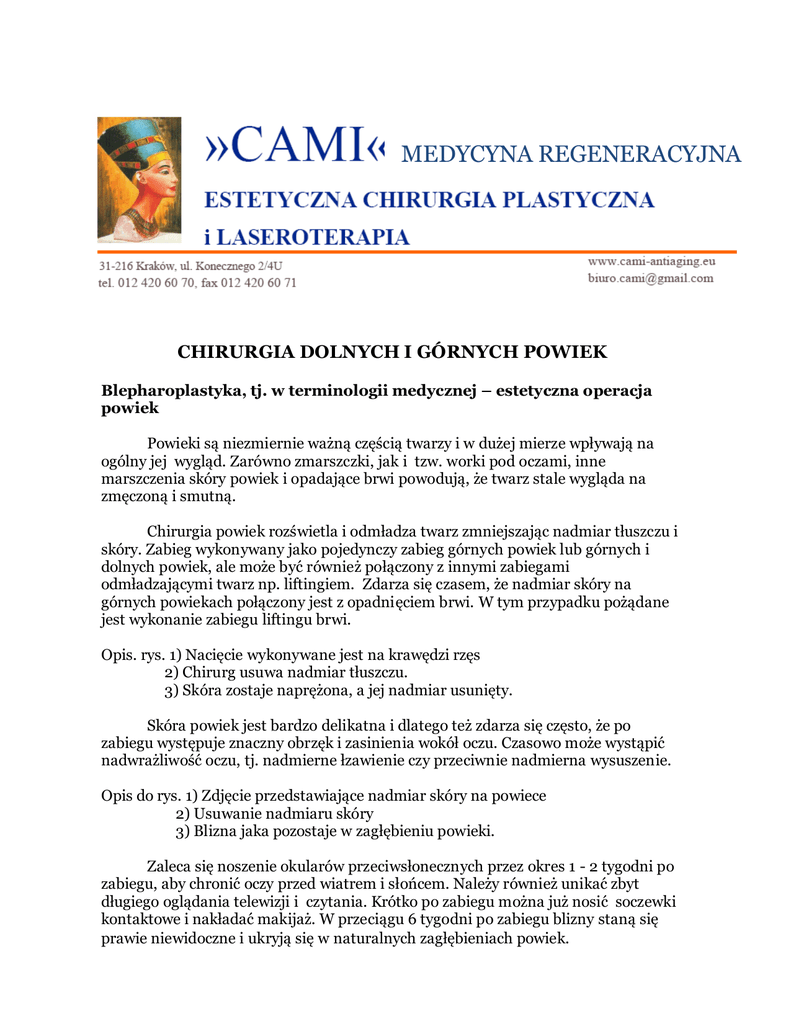 »CAMI« MEDYCYNA REGENERACYJNA
ESTETYCZNA CHIRURGIA PLASTYCZNA
i LASEROTERAPIA

31-216 Kraków, ul. Konecznego 2/4U
tel. 012 420 60 70, fax 012 420 60 71

www.cami-antiaging.eu
biuro.cami@gmail.com

CHIRURGIA DOLNYCH I GÓRNYCH POWIEK

Blepharoplastyka, tj. w terminologii medycznej – estetyczna operacja powiek

Powieki są niezmiernie ważną częścią twarzy i w dużej mierze wpływają na ogólny jej wygląd. Zarówno zmarszczki, jak i tzw. worki pod oczami, inne marszczenia skóry powiek i opadające brwi powodują, że twarz stale wygląda na zmęczoną i smutną.

Chirurgia powiek rozświetla i odmładza twarz zmniejszając nadmiar tłuszczu i skóry. Zabieg wykonywany jako pojedynczy zabieg górnych powiek lub górnych i dolnych powiek, ale może być również połączony z innymi zabiegami odmładzającymi twarz np. liftingiem. Zdarza się czasem, że nadmiar skóry na górnych powiekach połączony jest z opadnięciem brwi. W tym przypadku pożądane jest wykonanie zabiegu liftingu brwi.

Opis. rys. 1) Nacięcie wykonywane jest na krawędzi rzęs
2) Chirurg usuwa nadmiar tłuszczu.
3) Skóra zostaje naprężona, a jej nadmiar usunięty.

Skóra powiek jest bardzo delikatna i dlatego też zdarza się często, że po zabiegu występuje znaczny obrzęk i zasinienia wokół oczu. Czasowo może wystąpić nadwrażliwość oczu, tj. nadmierne łzawienie czy przeciwnie nadmierna wysuszenie.

Opis do rys. 1) Zdjęcie przedstawiające nadmiar skóry na powiece
2) Usuwanie nadmiaru skóry
3) Blizna jaka pozostaje w zagłębieniu powieki.

Zaleca się noszenie okularów przeciwsłonecznych przez okres 1 - 2 tygodni po zabiegu, aby chronić oczy przed wiatrem i słońcem. Należy również unikać zbyt długiego oglądania telewizji i czytania. Krótko po zabiegu można już nosić soczewki kontaktowe i nakładać makijaż. W przeciągu 6 tygodni po zabiegu blizny staną się prawie niewidoczne i ukryją się w naturalnych zagłębieniach powiek.